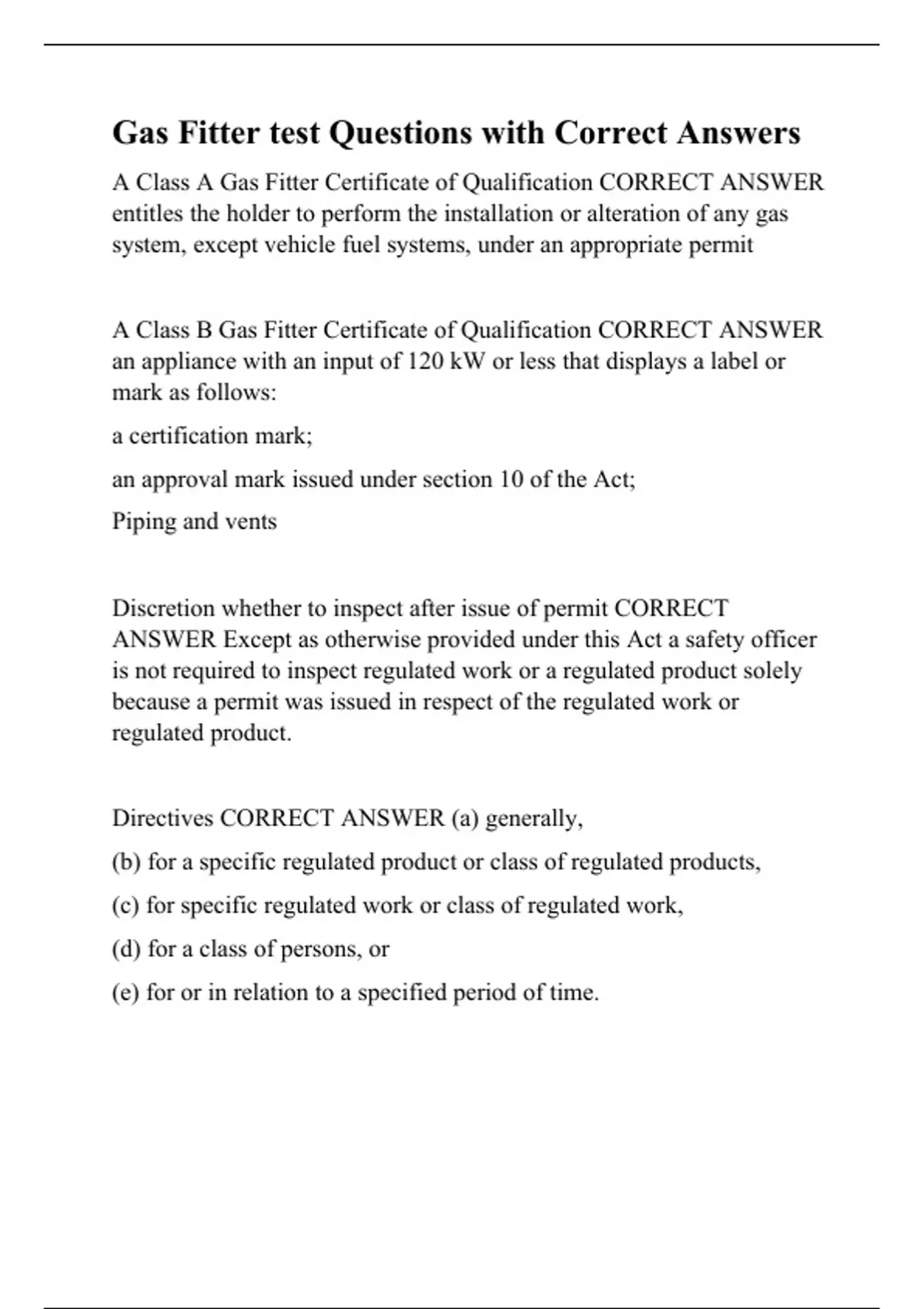 Gas Fitter test Questions with Correct Answers

A Class A Gas Fitter Certificate of Qualification CORRECT ANSWER entitles the holder to perform the installation or alteration of any gas system, except vehicle fuel systems, under an appropriate permit

A Class B Gas Fitter Certificate of Qualification CORRECT ANSWER an appliance with an input of 120 kW or less that displays a label or mark as follows:

a certification mark;

an approval mark issued under section 10 of the Act;

Piping and vents

Discretion whether to inspect after issue of permit CORRECT ANSWER Except as otherwise provided under this Act a safety officer is not required to inspect regulated work or a regulated product solely because a permit was issued in respect of the regulated work or regulated product.

Directives CORRECT ANSWER (a) generally,

(b) for a specific regulated product or class of regulated products,

(c) for specific regulated work or class of regulated work,

(d) for a class of persons, or

(e) for or in relation to a specified period of time.